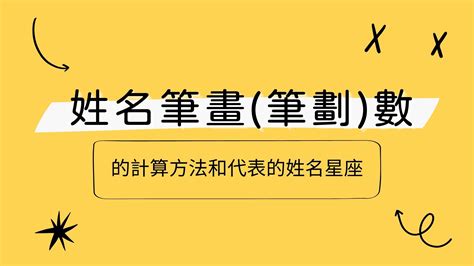 姓名筆畫(筆劃)數

的計算方法和代表的姓名星座